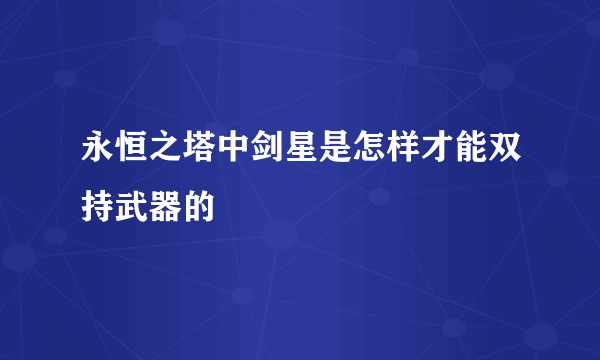 永恒之塔中剑星是怎样才能双持武器的